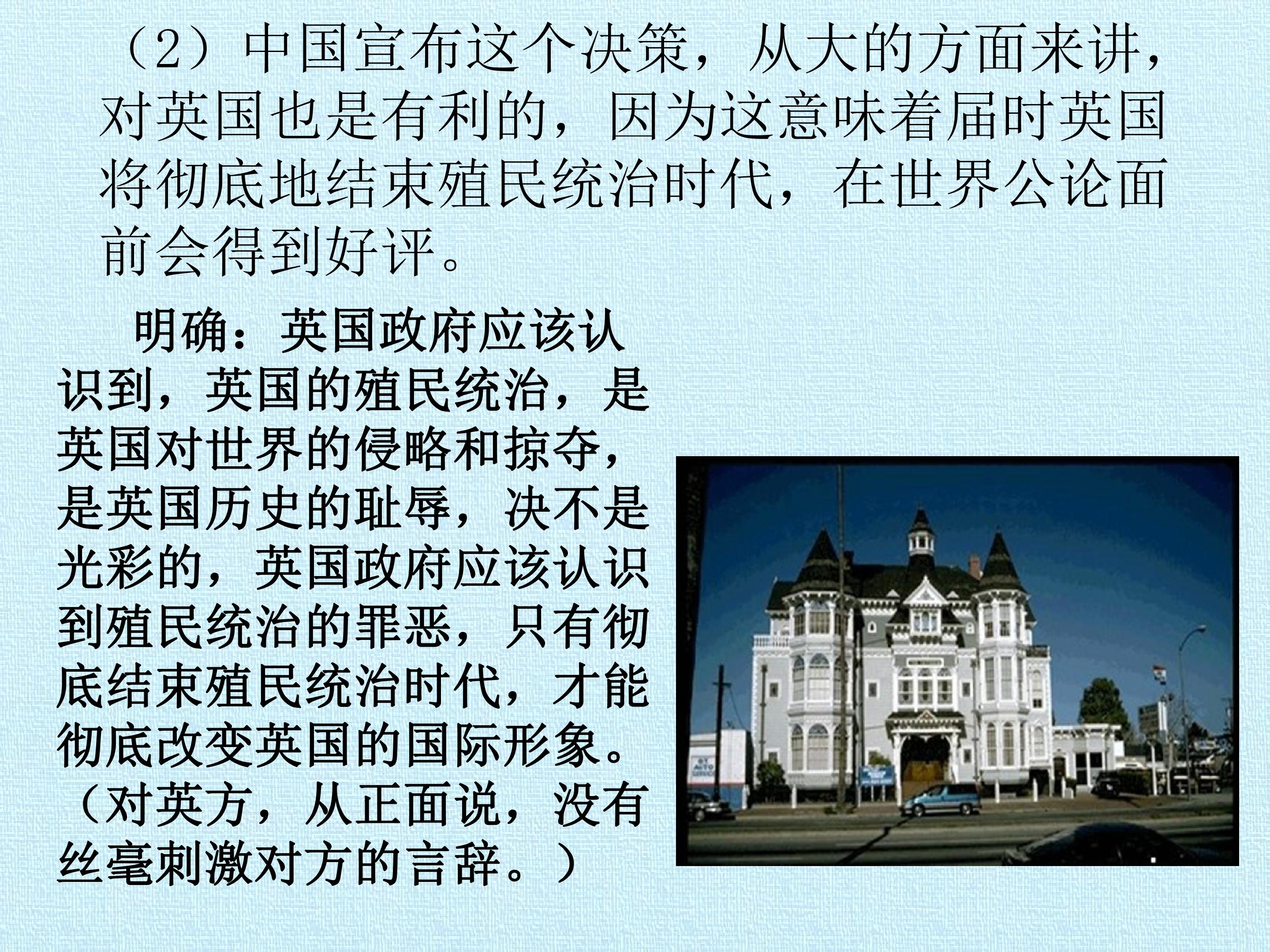 （2）中国宣布这个决策，从大的方面来讲，对英国也是有利的，因为这意味着届时英国将彻底地结束殖民统治时代，在世界公论面前会得到好评。

明确：英国政府应该认识到，英国的殖民统治，是英国对世界的侵略和掠夺，是英国历史的耻辱，决不是光彩的，英国政府应该认识到殖民统治的罪恶，只有彻底结束殖民统治时代，才能彻底改变英国的国际形象。（对英方，从正面说，没有丝毫刺激对方的言辞。）